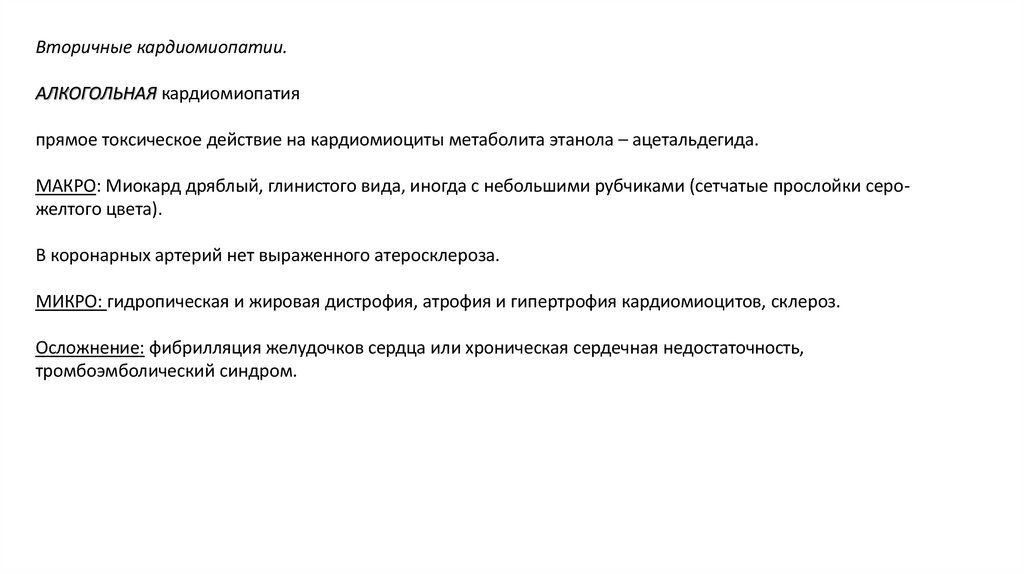 Вторичные кардиомиопатии.

АЛКОГОЛЬНАЯ кардиомиопатия

прямое токсическое действие на кардиомиоциты метаболита этанола – ацетальдегида.

МАКРО: Миокард дряблый, глинистого вида, иногда с небольшими рубчиками (сетчатые прослойки серо-желтого цвета).

В коронарных артерий нет выраженного атеросклероза.

МИКРО: гидропическая и жировая дистрофия, атрофия и гипертрофия кардиомиоцитов, склероз.

Осложнение: фибрилляция желудочков сердца или хроническая сердечная недостаточность, тромбоэмболический синдром.